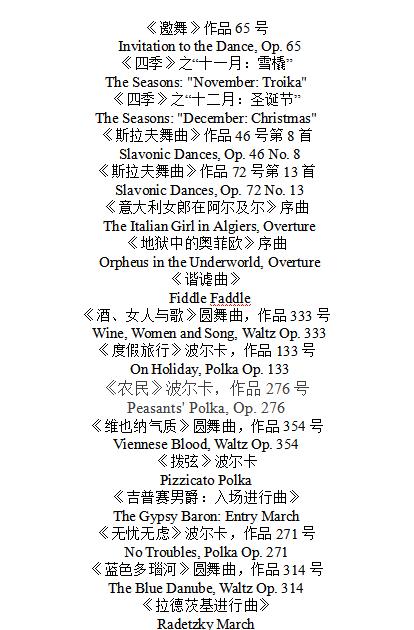 《邀舞》作品 65 号
Invitation to the Dance, Op. 65
《四季》之“十一月：雪橇”
The Seasons: "November: Troika"
《四季》之“十二月：圣诞节”
The Seasons: "December: Christmas"
《斯拉夫舞曲》作品 46 号第 8 首
Slavonic Dances, Op. 46 No. 8
《斯拉夫舞曲》作品 72 号第 13 首
Slavonic Dances, Op. 72 No. 13
《意大利女郎在阿尔及尔》序曲
The Italian Girl in Algiers, Overture
《地狱中的奥菲欧》序曲
Orpheus in the Underworld, Overture
《谐谑曲》
Fiddle Faddle
《酒、女人与歌》圆舞曲，作品 333 号
Wine, Women and Song, Waltz Op. 333
《度假旅行》波尔卡，作品 133 号
On Holiday, Polka Op. 133
《农民》波尔卡，作品 276 号
Peasants' Polka, Op. 276
《维也纳气质》圆舞曲，作品 354 号
Viennese Blood, Waltz Op. 354
《拨弦》波尔卡
Pizzicato Polka
《吉普赛男爵：入场进行曲》
The Gypsy Baron: Entry March
《无忧无虑》波尔卡，作品 271 号
No Troubles, Polka Op. 271
《蓝色多瑙河》圆舞曲，作品 314 号
The Blue Danube, Waltz Op. 314
《拉德茨基进行曲》
Radetzky March